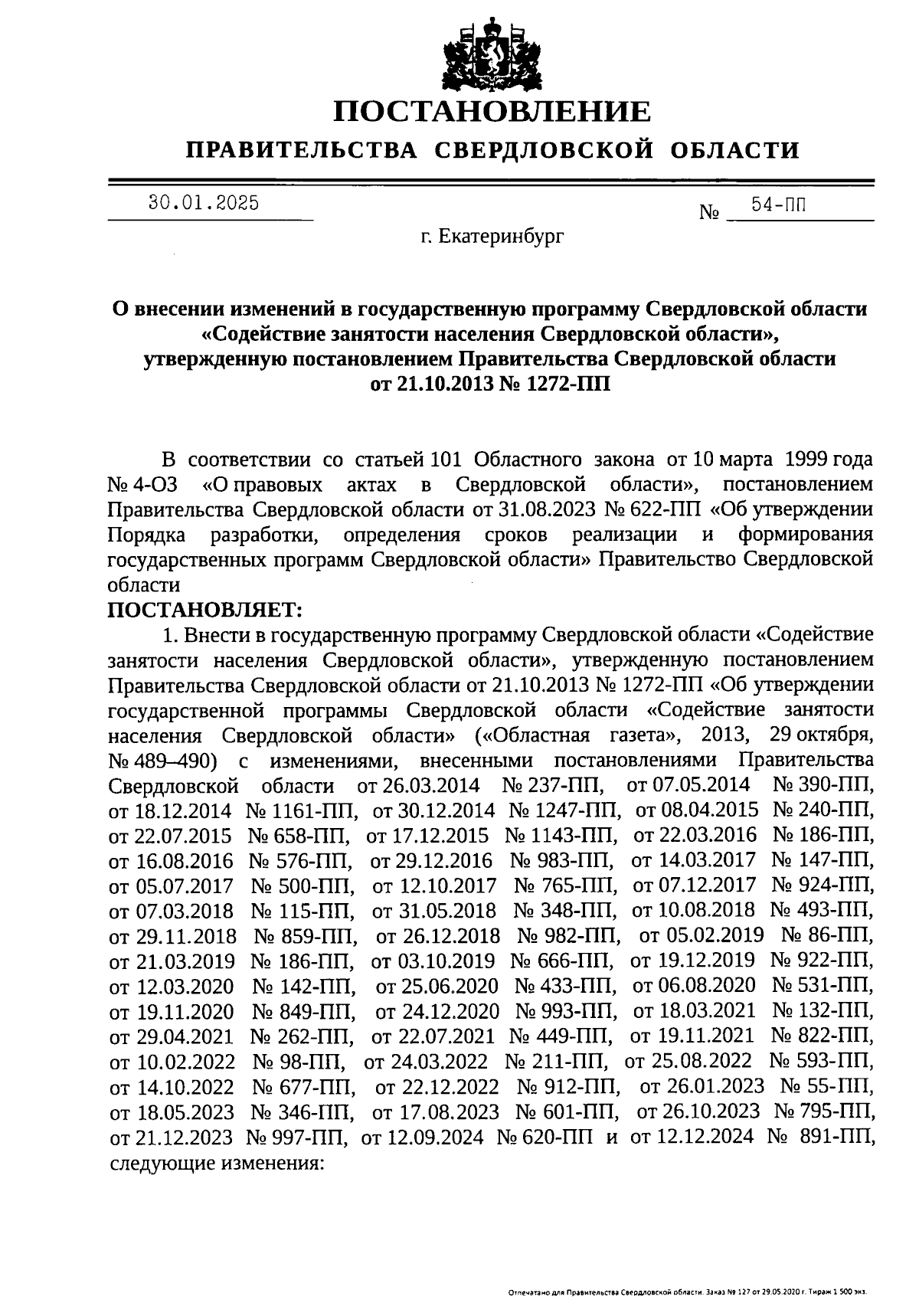 ПОСТАНОВЛЕНИЕ
ПРАВИТЕЛЬСТВА СВЕРДЛОВСКОЙ ОБЛАСТИ

30.01.2025 № 54-ПП

г. Екатеринбург

О внесении изменений в государственную программу Свердловской области «Содействие занятости населения Свердловской области», утвержденную постановлением Правительства Свердловской области от 21.10.2013 № 1272-ПП

В соответствии со статьей 101 Областного закона от 10 марта 1999 года № 4-ОЗ «О правовых актах в Свердловской области», постановлением Правительства Свердловской области от 31.08.2023 № 622-ПП «Об утверждении Порядка разработки, определения сроков реализации и формирования государственных программ Свердловской области» Правительство Свердловской области
ПОСТАНОВЛЯЕТ:
1. Внести в государственную программу Свердловской области «Содействие занятости населения Свердловской области», утвержденную постановлением Правительства Свердловской области от 21.10.2013 № 1272-ПП «Об утверждении государственной программы Свердловской области «Содействие занятости населения Свердловской области» («Областная газета», 2013, 29 октября, № 489–490) с изменениями, внесенными постановлениями Правительства Свердловской области от 26.03.2014 № 237-ПП, от 07.05.2014 № 390-ПП, от 18.12.2014 № 1161-ПП, от 30.12.2014 № 1247-ПП, от 08.04.2015 № 240-ПП, от 22.07.2015 № 658-ПП, от 17.12.2015 № 1143-ПП, от 22.03.2016 № 186-ПП, от 16.08.2016 № 576-ПП, от 29.12.2016 № 983-ПП, от 14.03.2017 № 147-ПП, от 05.07.2017 № 500-ПП, от 12.10.2017 № 765-ПП, от 07.12.2017 № 924-ПП, от 07.03.2018 № 115-ПП, от 31.05.2018 № 348-ПП, от 10.08.2018 № 493-ПП, от 29.11.2018 № 859-ПП, от 26.12.2018 № 982-ПП, от 05.02.2019 № 86-ПП, от 21.03.2019 № 186-ПП, от 03.10.2019 № 666-ПП, от 19.12.2019 № 922-ПП, от 12.03.2020 № 142-ПП, от 25.06.2020 № 433-ПП, от 06.08.2020 № 531-ПП, от 19.11.2020 № 849-ПП, от 24.12.2020 № 993-ПП, от 18.03.2021 № 132-ПП, от 29.04.2021 № 262-ПП, от 22.07.2021 № 449-ПП, от 19.11.2021 № 822-ПП, от 10.02.2022 № 98-ПП, от 24.03.2022 № 211-ПП, от 25.08.2022 № 593-ПП, от 14.10.2022 № 677-ПП, от 22.12.2022 № 912-ПП, от 26.01.2023 № 55-ПП, от 18.05.2023 № 346-ПП, от 17.08.2023 № 601-ПП, от 26.10.2023 № 795-ПП, от 21.12.2023 № 997-ПП, от 12.09.2024 № 620-ПП и от 12.12.2024 № 891-ПП, следующие изменения:

Отпечатано для Правительства Свердловской области. Заказ № 127 от 29.05.2020 г. Тираж 1 500 экз.